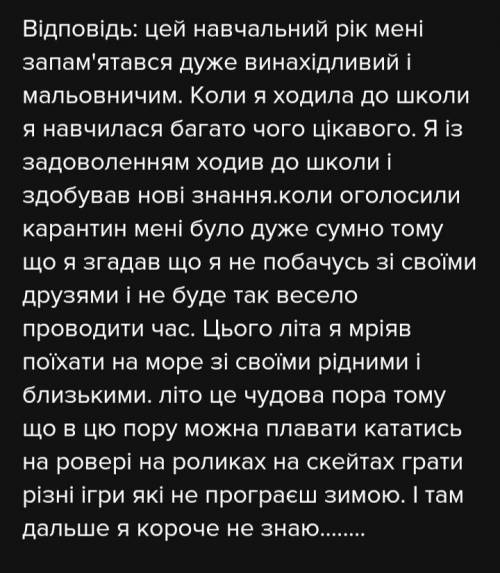 Відповідь: цей навчальний рік мені запам'ятався дуже винахідливий і мальовничим. Коли я ходила до школи я навчилася багато чого цікавого. Я із задоволенням ходив до школи і здобував нові знання.коли оголосили карантин мені було дуже сумно тому що я згадав що я не побачусь зі своїми друзями і не буде так весело проводити час. Цього літа я мріяв поїхати на море зі своїми рідними і близькими. літо це чудова пора тому що в цю пору можна плавати кататись на ровері на роликах на скейтах грати різні ігри які не програєш зимою. І там дальше я короче не знаю........